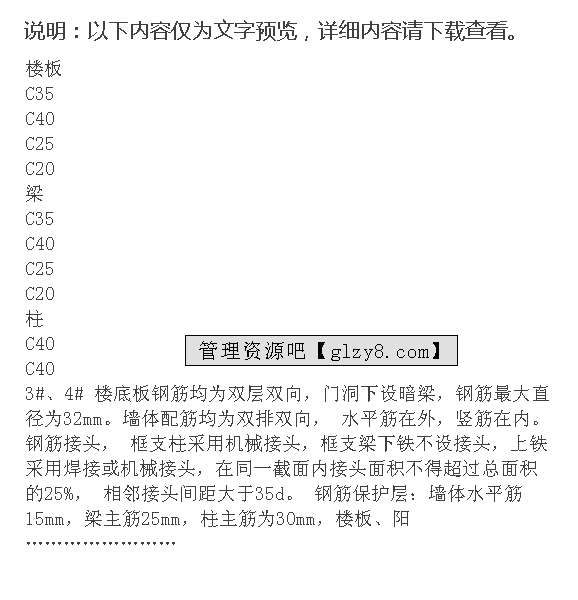 说明：以下内容仅为文字预览，详细内容请下载查看。

楼板
C35
C40
C25
C20
梁
C35
C40
C25
C20
柱
C40
C40

管理资源吧【glzy8.com】

3#、4# 楼底板钢筋均为双层双向，门洞下设暗梁，钢筋最大直径为32mm。墙体配筋均为双排双向， 水平筋在外，竖筋在内。钢筋接头， 框支柱采用机械接头，框支梁下铁不设接头，上铁采用焊接或机械接头，在同一截面内接头面积不得超过总面积的25%， 相邻接头间距大于35d。 钢筋保护层：墙体水平筋15mm，梁主筋25mm，柱主筋为30mm，楼板、阳
……………………